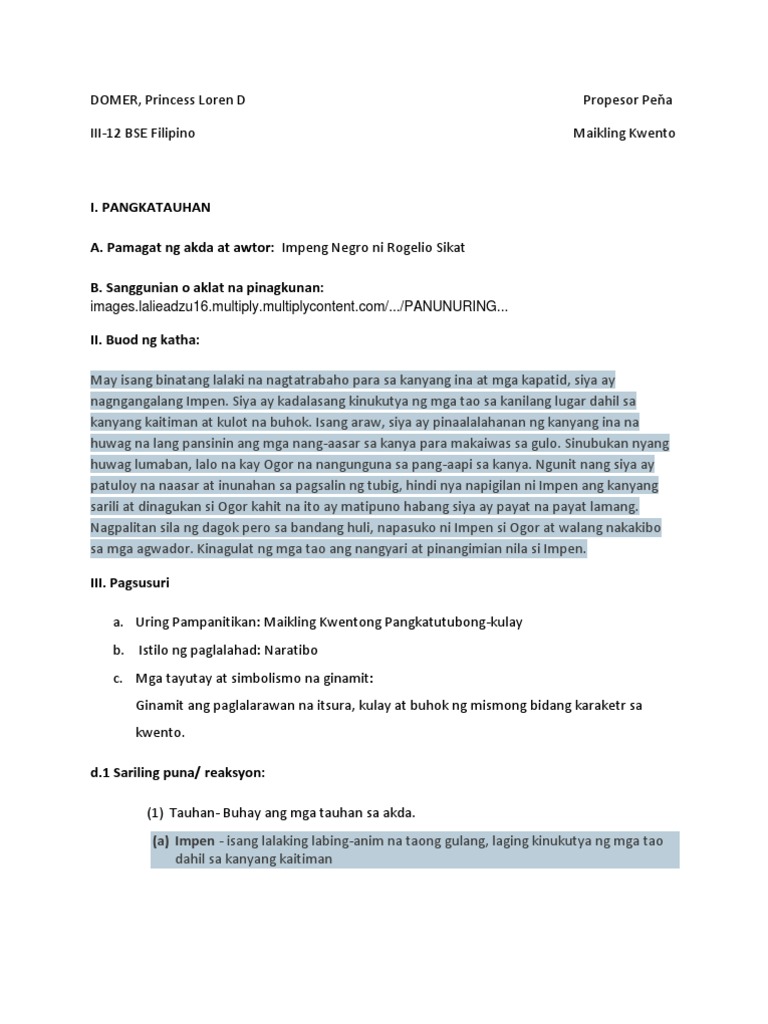 DOMER, Princess Loren D
Propesor Peña

III-12 BSE Filipino
Maikling Kwento

I. PANGKATAUHAN

A. Pamagat ng akda at awtor: Impeng Negro ni Rogelio Sikat

B. Sanggunian o aklat na pinagkunan: images.lalieadzu16.multiply.multiplycontent.com/.../PANUNURING...

II. Buod ng katha:

May isang binatang lalaki na nagtatrabaho para sa kanyang ina at mga kapatid, siya ay nagngangalang Impen. Siya ay kadalasang kinukutya ng mga tao sa kanilang lugar dahil sa kanyang kaitiman at kulot na buhok. Isang araw, siya ay pinaalalahanan ng kanyang ina na huwag na lang pansinin ang mga nang-aasar sa kanya para makaiwas sa gulo. Sinubukan nyang huwag lumaban, lalo na kay Ogor na nangunguna sa pang-aapi sa kanya. Ngunit nang siya ay patuloy na naasar at inunahan sa pagsalin ng tubig, hindi nya napigilan ni Impen ang kanyang sarili at dinagukan si Ogor kahit na ito ay matipuno habang siya ay payat na payat lamang. Nagpalitan sila ng dagok pero sa bandang huli, napasuko ni Impen si Ogor at walang nakakibo sa mga agwador. Kinagulat ng mga tao ang nangyari at pinangimian nila si Impen.

III. Pagsusuri

a. Uring Pampanitikan: Maikling Kwentong Pangkatutubong-kulay

b. Istilo ng paglalahad: Naratibo

c. Mga tayutay at simbolismo na ginamit:
Ginamit ang paglalarawan na itsura, kulay at buhok ng mismong bidang karaketr sa kwento.

d.1 Sariling puna/ reaksyon:

(1) Tauhan- Buhay ang mga tauhan sa akda.

(a) Impen - isang lalaking labing-anim na taong gulang, laging kinukutya ng mga tao dahil sa kanyang kaitiman